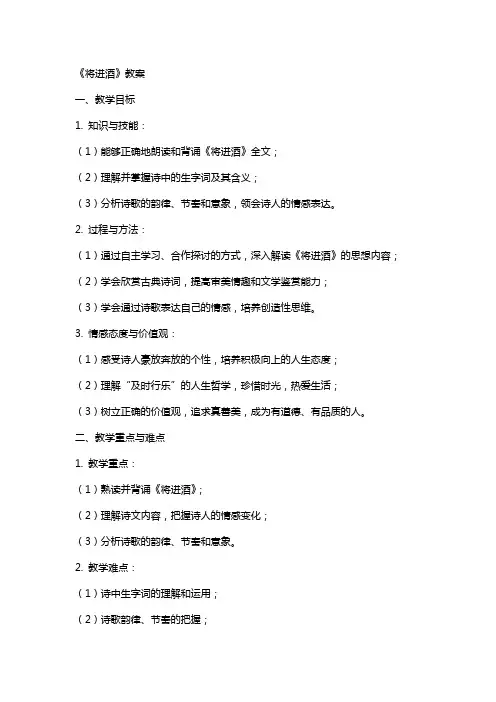 《将进酒》教案

一、教学目标

1. 知识与技能：

（1）能够正确地朗读和背诵《将进酒》全文；

（2）理解并掌握诗中的生字词及其含义；

（3）分析诗歌的韵律、节奏和意象，领会诗人的情感表达。

2. 过程与方法：

（1）通过自主学习、合作探讨的方式，深入解读《将进酒》的思想内容；

（2）学会欣赏古典诗词，提高审美情趣和文学鉴赏能力；

（3）学会通过诗歌表达自己的情感，培养创造性思维。

3. 情感态度与价值观：

（1）感受诗人豪放奔放的个性，培养积极向上的人生态度；

（2）理解“及时行乐”的人生哲学，珍惜时光，热爱生活；

（3）树立正确的价值观，追求真善美，成为有道德、有品质的人。

二、教学重点与难点

1. 教学重点：

（1）熟读并背诵《将进酒》；

（2）理解诗文内容，把握诗人的情感变化；

（3）分析诗歌的韵律、节奏和意象。

2. 教学难点：

（1）诗中生字词的理解和运用；

（2）诗歌韵律、节奏的把握；